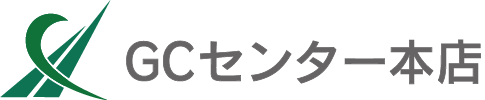 GCセンター本店